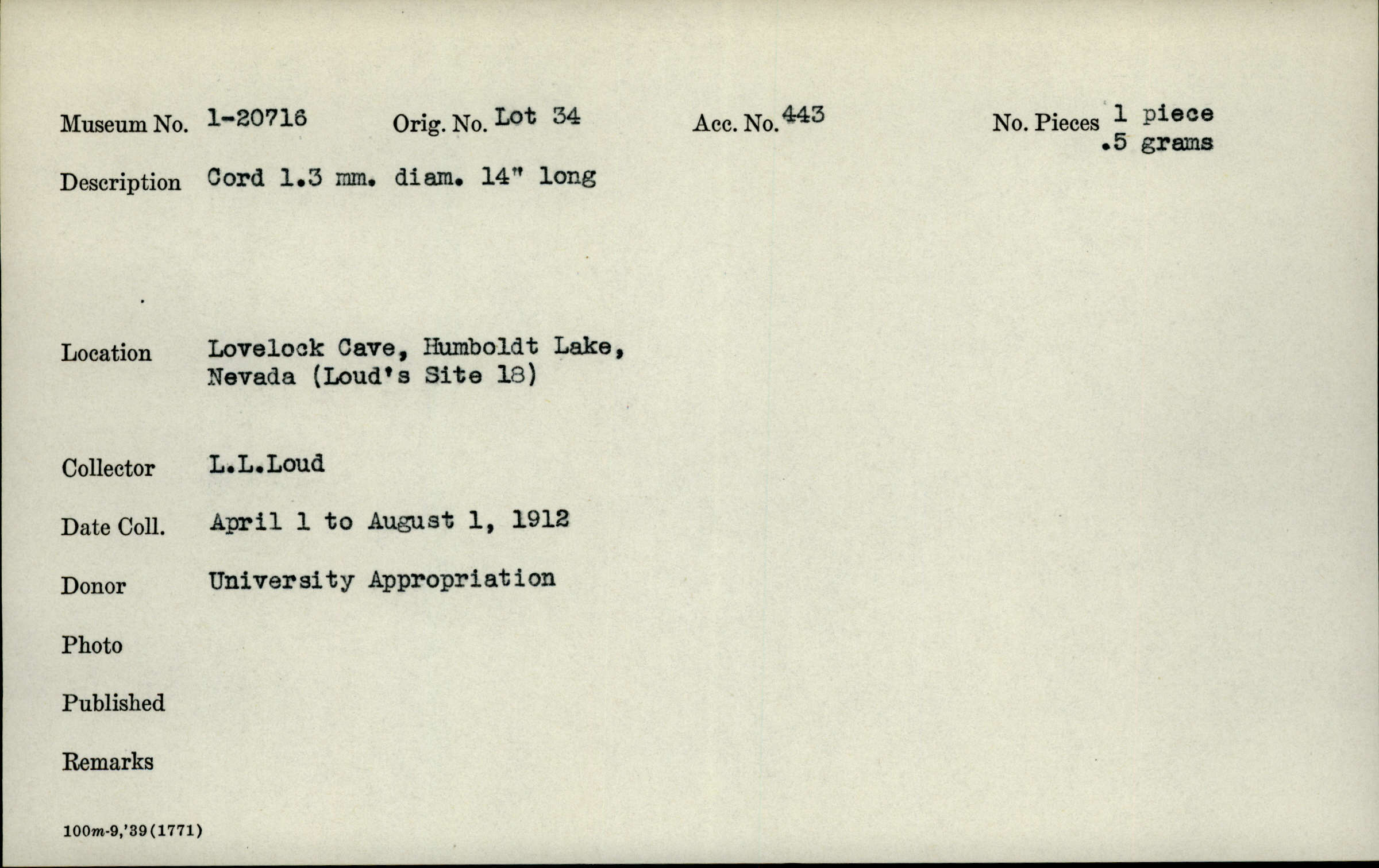 Museum No. 1-20716 Orig. No. Lot 34 Acc. No. 443 No. Pieces 1 piece .5 grams

Description Cord 1.3 mm. diam. 14" long

Location Lovelock Cave, Humboldt Lake, Nevada (Loud's Site 18)

Collector L.L.Loud

Date Coll. April 1 to August 1, 1912

Donor University Appropriation

Photo

Published

Remarks

100m-9,'39(1771)